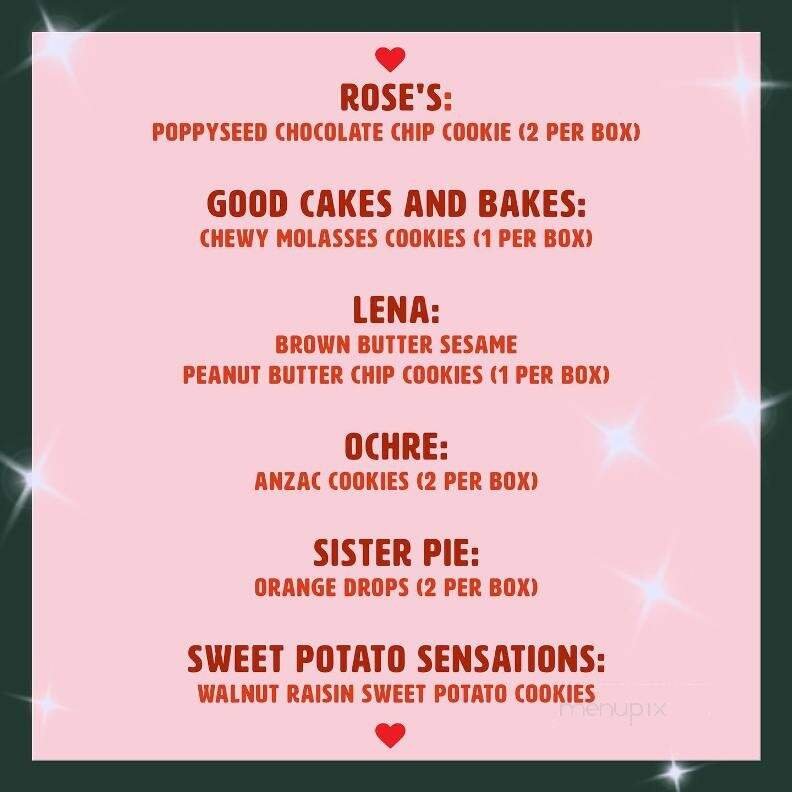 ROSE'S:
POPPYSEED CHOCOLATE CHIP COOKIE (2 PER BOX)

GOOD CAKES AND BAKES:
CHEWY MOLASSES COOKIES (1 PER BOX)

LENA:
BROWN BUTTER SESAME
PEANUT BUTTER CHIP COOKIES (1 PER BOX)

OCHRE:
ANZAC COOKIES (2 PER BOX)

SISTER PIE:
ORANGE DROPS (2 PER BOX)

SWEET POTATO SENSATIONS:
WALNUT RAISIN SWEET POTATO COOKIES

menupix